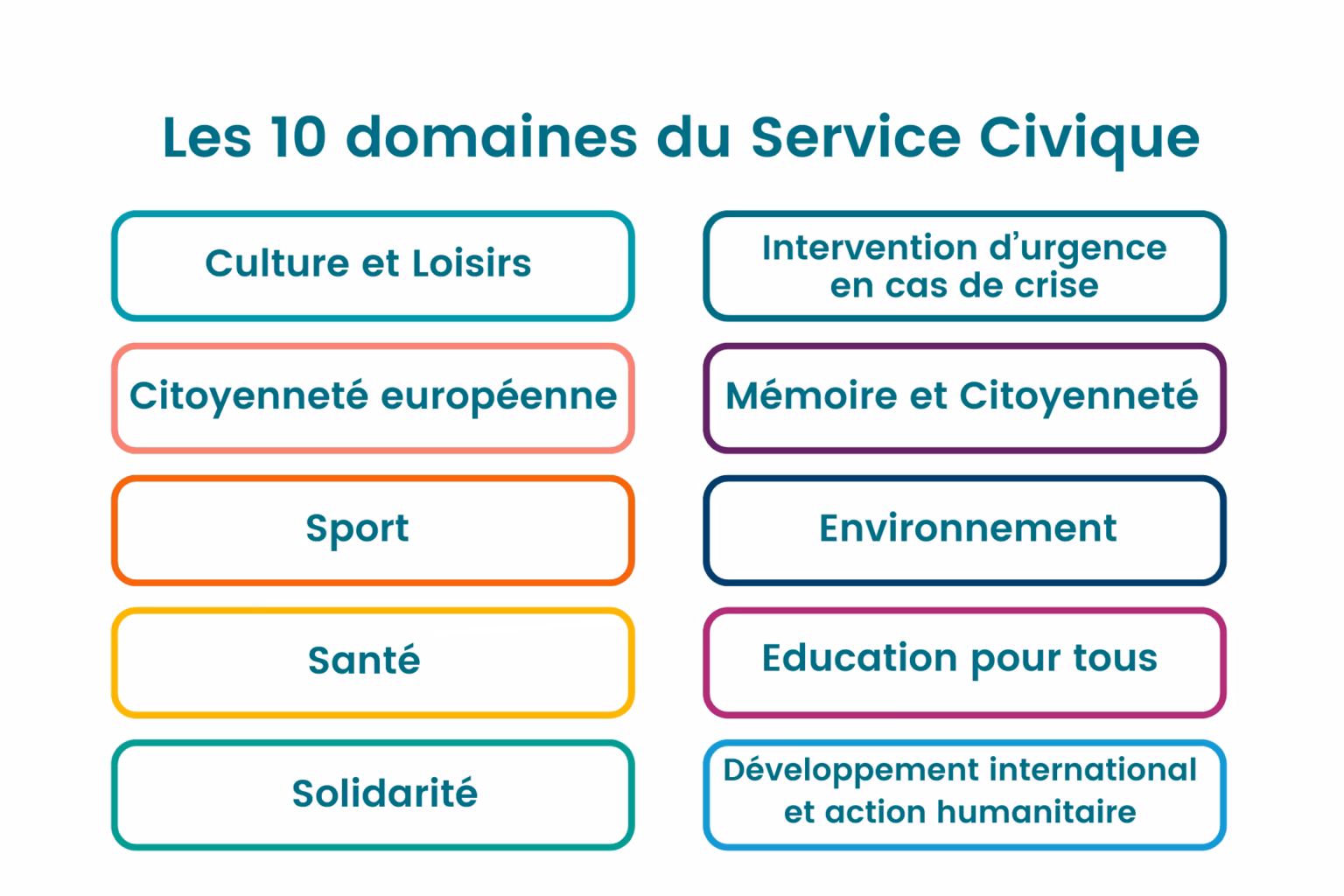 Les 10 domaines du Service Civique

Culture et Loisirs

Citoyenneté européenne

Sport

Santé

Solidarité

Intervention d'urgence en cas de crise

Mémoire et Citoyenneté

Environnement

Education pour tous

Développement international et action humanitaire